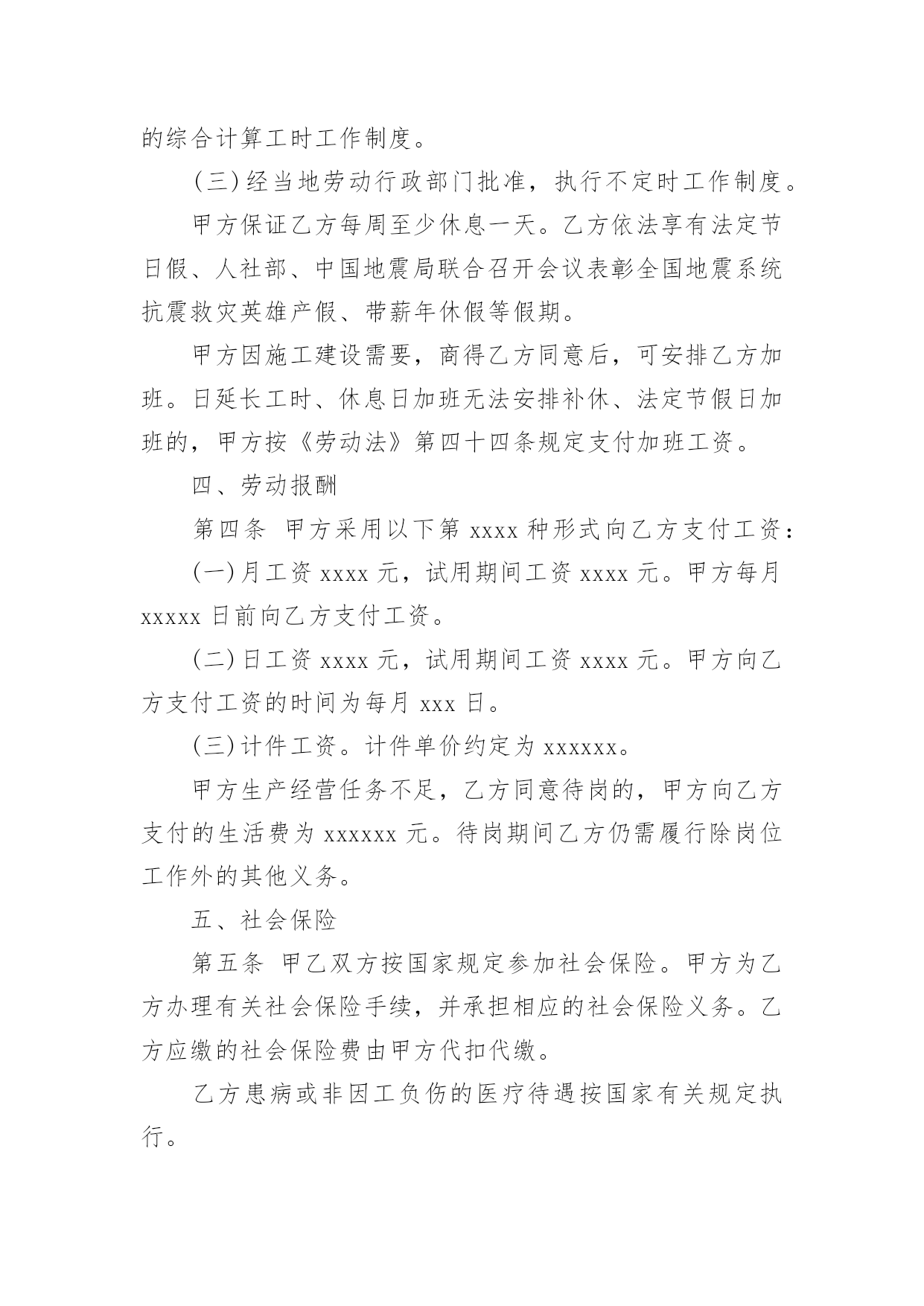 的综合计算工时工作制度。

（三）经当地劳动行政部门批准，执行不定时工作制度。

甲方保证乙方每周至少休息一天。乙方依法享有法定节日假、人社部、中国地震局联合召开会议表彰全国地震系统抗震救灾英雄产假、带薪年休假等假期。

甲方因施工建设需要，商得乙方同意后，可安排乙方加班。日延长工时、休息日加班无法安排补休、法定节假日加班的，甲方按《劳动法》第四十四条规定支付加班工资。

四、劳动报酬

第四条 甲方采用以下第 xxxx 种形式向乙方支付工资：

（一）月工资 xxxx 元，试用期间工资 xxxx 元。甲方每月 xxxxx 日前向乙方支付工资。

（二）日工资 xxxx 元，试用期间工资 xxxx 元。甲方向乙方支付工资的时间为每月 xxx 日。

（三）计件工资。计件单价约定为 xxxxxx。

甲方生产经营任务不足，乙方同意待岗的，甲方向乙方支付的生活费为 xxxxxx 元。待岗期间乙方仍需履行除岗位工作外的其他义务。

五、社会保险

第五条 甲乙双方按国家规定参加社会保险。甲方为乙方办理有关社会保险手续，并承担相应的社会保险义务。乙方应缴的社会保险费由甲方代扣代缴。

乙方患病或非因工负伤的医疗待遇按国家有关规定执行。